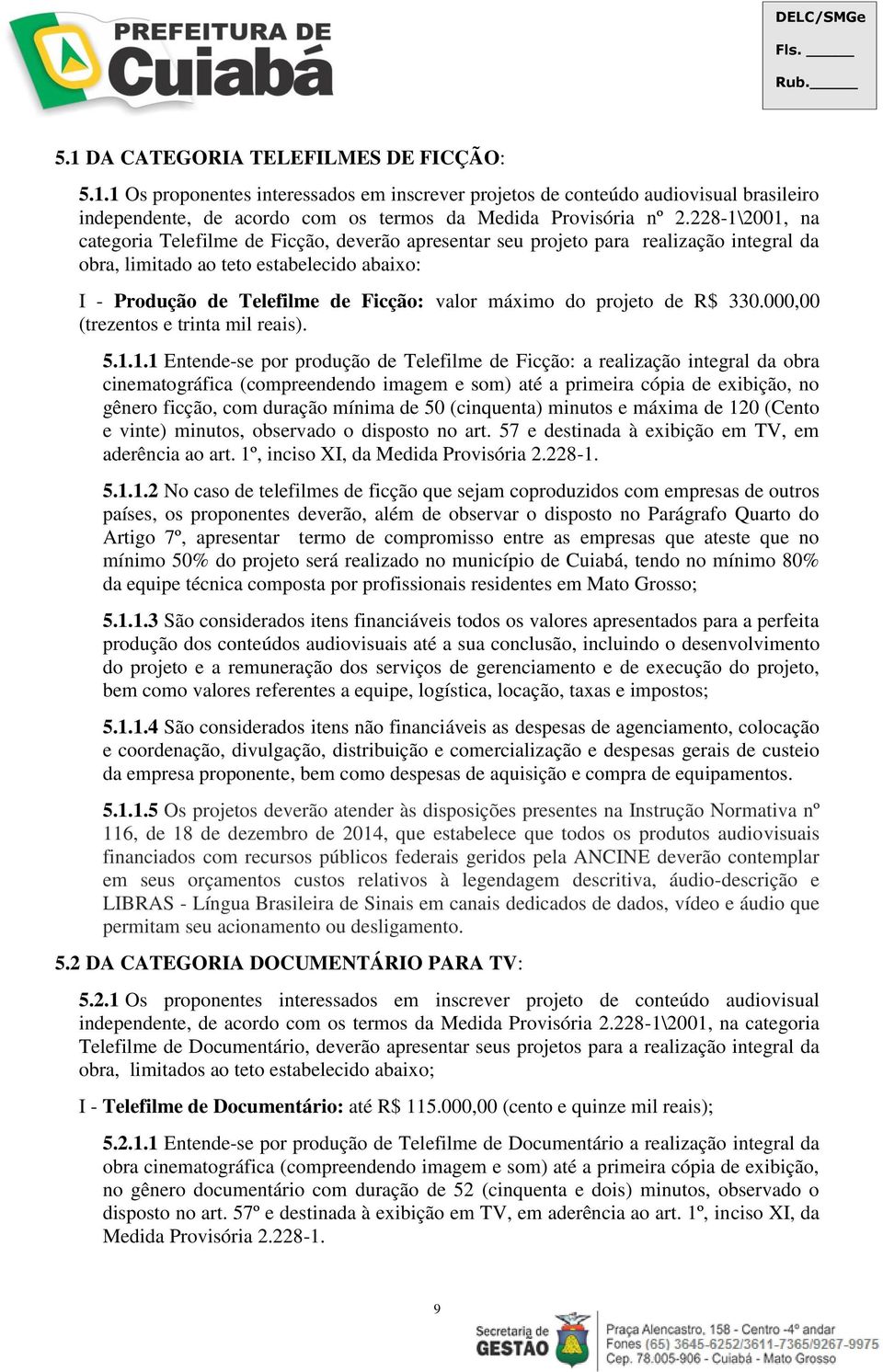 PREFEITURA DE Cuiabá

DELC/SMGe
Fls. _____
Rub._____

5.1 DA CATEGORIA TELEFILMES DE FICÇÃO:

5.1.1 Os proponentes interessados em inscrever projetos de conteúdo audiovisual brasileiro independente, de acordo com os termos da Medida Provisória nº 2.228-1\2001, na categoria Telefilme de Ficção, deverão apresentar seu projeto para realização integral da obra, limitado ao teto estabelecido abaixo:

I - Produção de Telefilme de Ficção: valor máximo do projeto de R$ 330.000,00 (trezentos e trinta mil reais).

5.1.1.1 Entende-se por produção de Telefilme de Ficção: a realização integral da obra cinematográfica (compreendendo imagem e som) até a primeira cópia de exibição, no gênero ficção, com duração mínima de 50 (cinquenta) minutos e máxima de 120 (Cento e vinte) minutos, observado o disposto no art. 57 e destinada à exibição em TV, em aderência ao art. 1º, inciso XI, da Medida Provisória 2.228-1.

5.1.1.2 No caso de telefilmes de ficção que sejam coproduzidos com empresas de outros países, os proponentes deverão, além de observar o disposto no Parágrafo Quarto do Artigo 7º, apresentar termo de compromisso entre as empresas que ateste que no mínimo 50% do projeto será realizado no município de Cuiabá, tendo no mínimo 80% da equipe técnica composta por profissionais residentes em Mato Grosso;

5.1.1.3 São considerados itens financiáveis todos os valores apresentados para a perfeita produção dos conteúdos audiovisuais até a sua conclusão, incluindo o desenvolvimento do projeto e a remuneração dos serviços de gerenciamento e de execução do projeto, bem como valores referentes a equipe, logística, locação, taxas e impostos;

5.1.1.4 São considerados itens não financiáveis as despesas de agenciamento, colocação e coordenação, divulgação, distribuição e comercialização e despesas gerais de custeio da empresa proponente, bem como despesas de aquisição e compra de equipamentos.

5.1.1.5 Os projetos deverão atender às disposições presentes na Instrução Normativa nº 116, de 18 de dezembro de 2014, que estabelece que todos os produtos audiovisuais financiados com recursos públicos federais geridos pela ANCINE deverão contemplar em seus orçamentos custos relativos à legendagem descritiva, áudio-descrição e LIBRAS - Língua Brasileira de Sinais em canais dedicados de dados, vídeo e áudio que permitam seu acionamento ou desligamento.

5.2 DA CATEGORIA DOCUMENTÁRIO PARA TV:

5.2.1 Os proponentes interessados em inscrever projeto de conteúdo audiovisual independente, de acordo com os termos da Medida Provisória 2.228-1\2001, na categoria Telefilme de Documentário, deverão apresentar seus projetos para a realização integral da obra, limitados ao teto estabelecido abaixo;

I - Telefilme de Documentário: até R$ 115.000,00 (cento e quinze mil reais);

5.2.1.1 Entende-se por produção de Telefilme de Documentário a realização integral da obra cinematográfica (compreendendo imagem e som) até a primeira cópia de exibição, no gênero documentário com duração de 52 (cinquenta e dois) minutos, observado o disposto no art. 57º e destinada à exibição em TV, em aderência ao art. 1º, inciso XI, da Medida Provisória 2.228-1.

9

Secretaria de GESTÃO
Praça Alencastro, 158 - Centro -4º andar
Fones (65) 3645-6252/3611-7365/9267-9975
Cep. 78.005-906 - Cuiabá - Mato Grosso